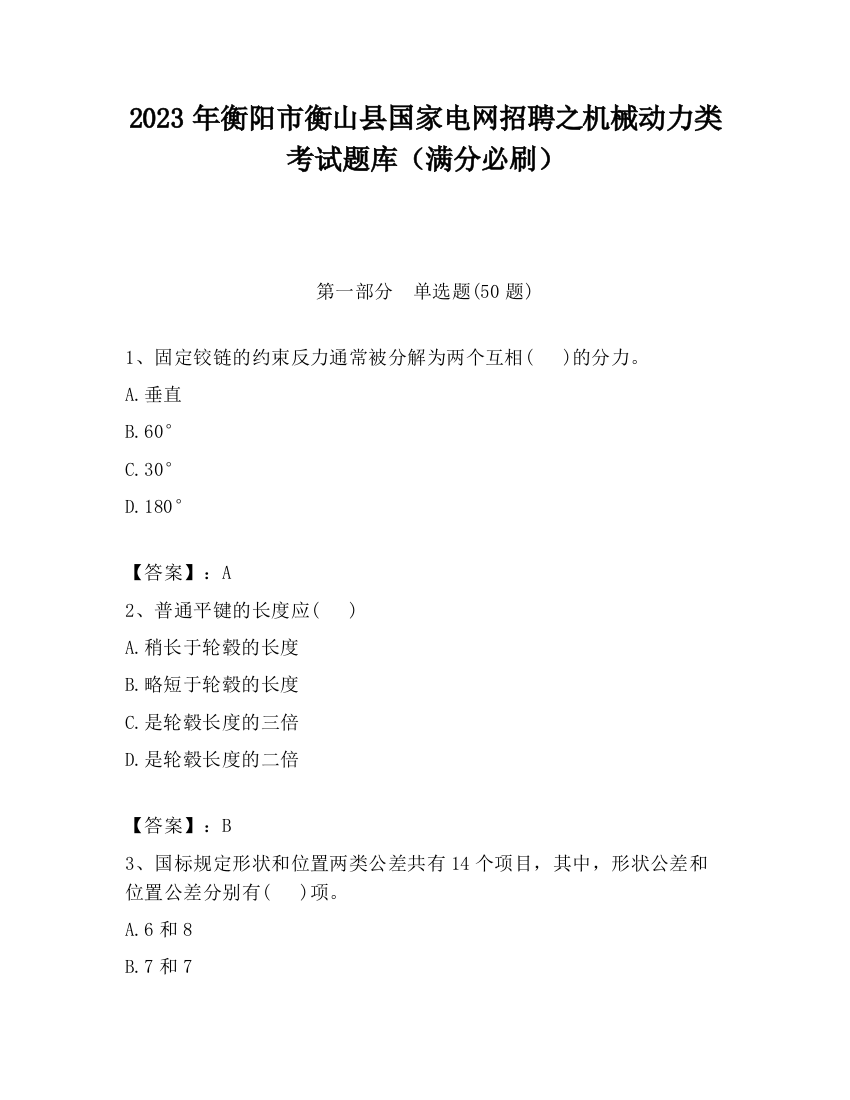 2023 年衡阳市衡山县国家电网招聘之机械动力类考试题库（满分必刷）

第一部分　单选题(50 题)

1、固定铰链的约束反力通常被分解为两个互相(　 )的分力。

A.垂直

B.60°

C.30°

D.180°

【答案】：A

2、普通平键的长度应(　 )

A.稍长于轮毂的长度

B.略短于轮毂的长度

C.是轮毂长度的三倍

D.是轮毂长度的二倍

【答案】：B

3、国标规定形状和位置两类公差共有 14 个项目，其中，形状公差和位置公差分别有(　 )项。

A.6 和 8

B.7 和 7